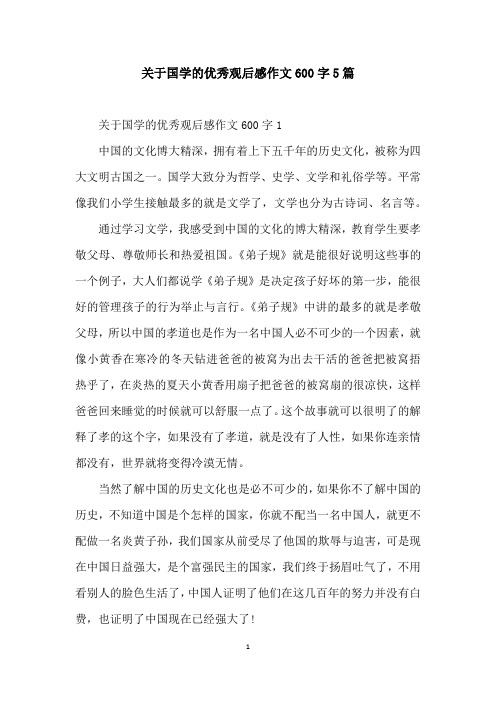 关于国学的优秀观后感作文600字5篇

关于国学的优秀观后感作文600字1

中国的文化博大精深，拥有着上下五千年的历史文化，被称为四大文明古国之一。国学大致分为哲学、史学、文学和礼俗学等。平常像我们小学生接触最多的就是文学了，文学也分为古诗词、名言等。

通过学习文学，我感受到中国的文化的博大精深，教育学生要孝敬父母、尊敬师长和热爱祖国。《弟子规》就是能很好说明这些事的一个例子，大人们都说学《弟子规》是决定孩子好坏的第一步，能很好的管理孩子的行为举止与言行。《弟子规》中讲的最多的就是孝敬父母，所以中国的孝道也是作为一名中国人必不可少的一个因素，就像小黄香在寒冷的冬天钻进爸爸的被窝为出去干活的爸爸把被窝捂热乎了，在炎热的夏天小黄香用扇子把爸爸的被窝扇的很凉快，这样爸爸回来睡觉的时候就可以舒服一点了。这个故事就可以很明了的解释了孝的这个字，如果没有了孝道，就是没有了人性，如果你连亲情都没有，世界就将变得冷漠无情。

当然了解中国的历史文化也是必不可少的，如果你不了解中国的历史，不知道中国是个怎样的国家，你就不配当一名中国人，就更不配做一名炎黄子孙，我们国家从前受尽了他国的欺辱与迫害，可是现在中国日益强大，是个富强民主的国家，我们终于扬眉吐气了，不用看别人的脸色生活了，中国人证明了他们在这几百年的努力并没有白费，也证明了中国现在已经强大了！

1